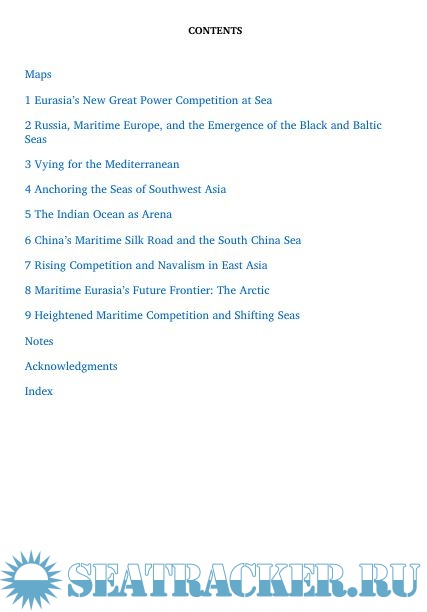 CONTENTS

Maps

1 Eurasia's New Great Power Competition at Sea

2 Russia, Maritime Europe, and the Emergence of the Black and Baltic Seas

3 Vying for the Mediterranean

4 Anchoring the Seas of Southwest Asia

5 The Indian Ocean as Arena

6 China's Maritime Silk Road and the South China Sea

7 Rising Competition and Navalism in East Asia

8 Maritime Eurasia's Future Frontier: The Arctic

9 Heightened Maritime Competition and Shifting Seas

Notes

Acknowledgments

Index

SEATRACKER.RU